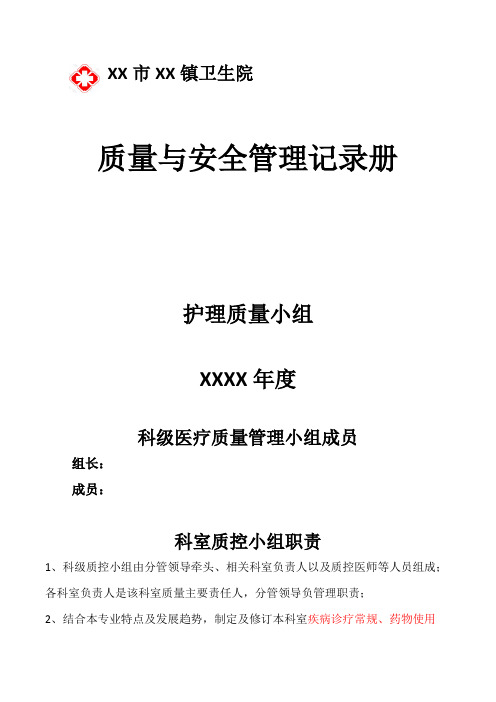 XX 市 XX 镇卫生院

质量与安全管理记录册

护理质量小组

XXXX 年度

科级医疗质量管理小组成员

组长：

成员：

科室质控小组职责

1、科级质控小组由分管领导牵头、相关科室负责人以及质控医师等人员组成；各科室负责人是该科室质量主要责任人，分管领导负管理职责；

2、结合本专业特点及发展趋势，制定及修订本科室疾病诊疗常规、药物使用